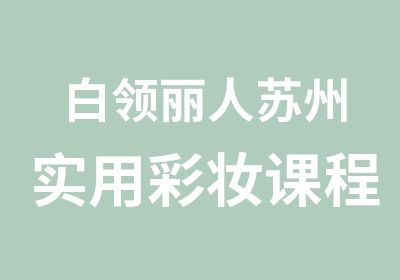 白领丽人苏州
实用彩妆课程